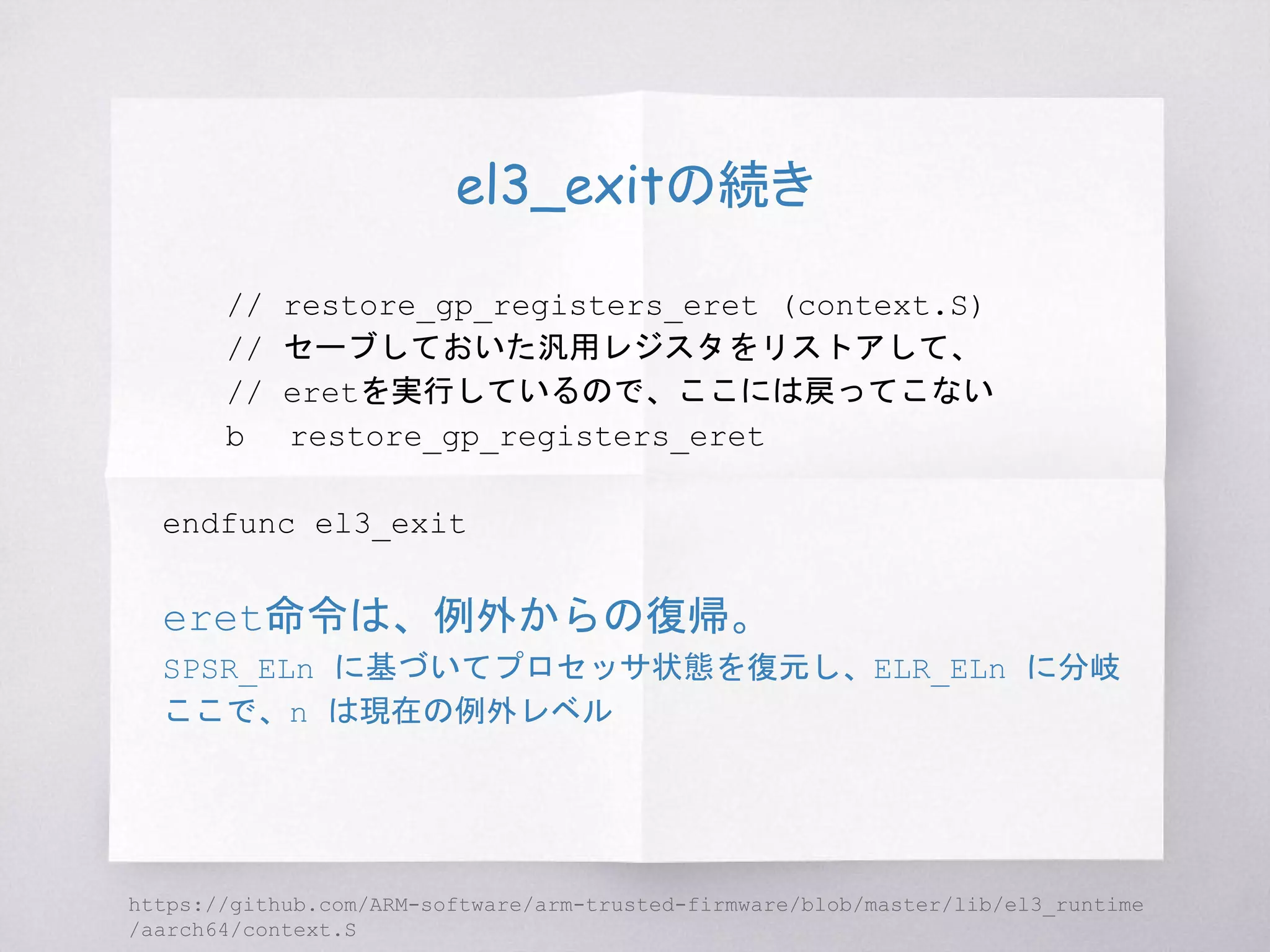 el3_exitの続き

// restore_gp_registers_eret (context.S)
// セーブしておいた汎用レジスタをリストアして、
// eretを実行しているので、ここには戻ってこない
b restore_gp_registers_eret

endfunc el3_exit

eret命令は、例外からの復帰。
SPSR_ELn に基づいてプロセッサ状態を復元し、ELR_ELn に分岐
ここで、n は現在の例外レベル

https://github.com/ARM-software/arm-trusted-firmware/blob/master/lib/el3_runtime/aarch64/context.S